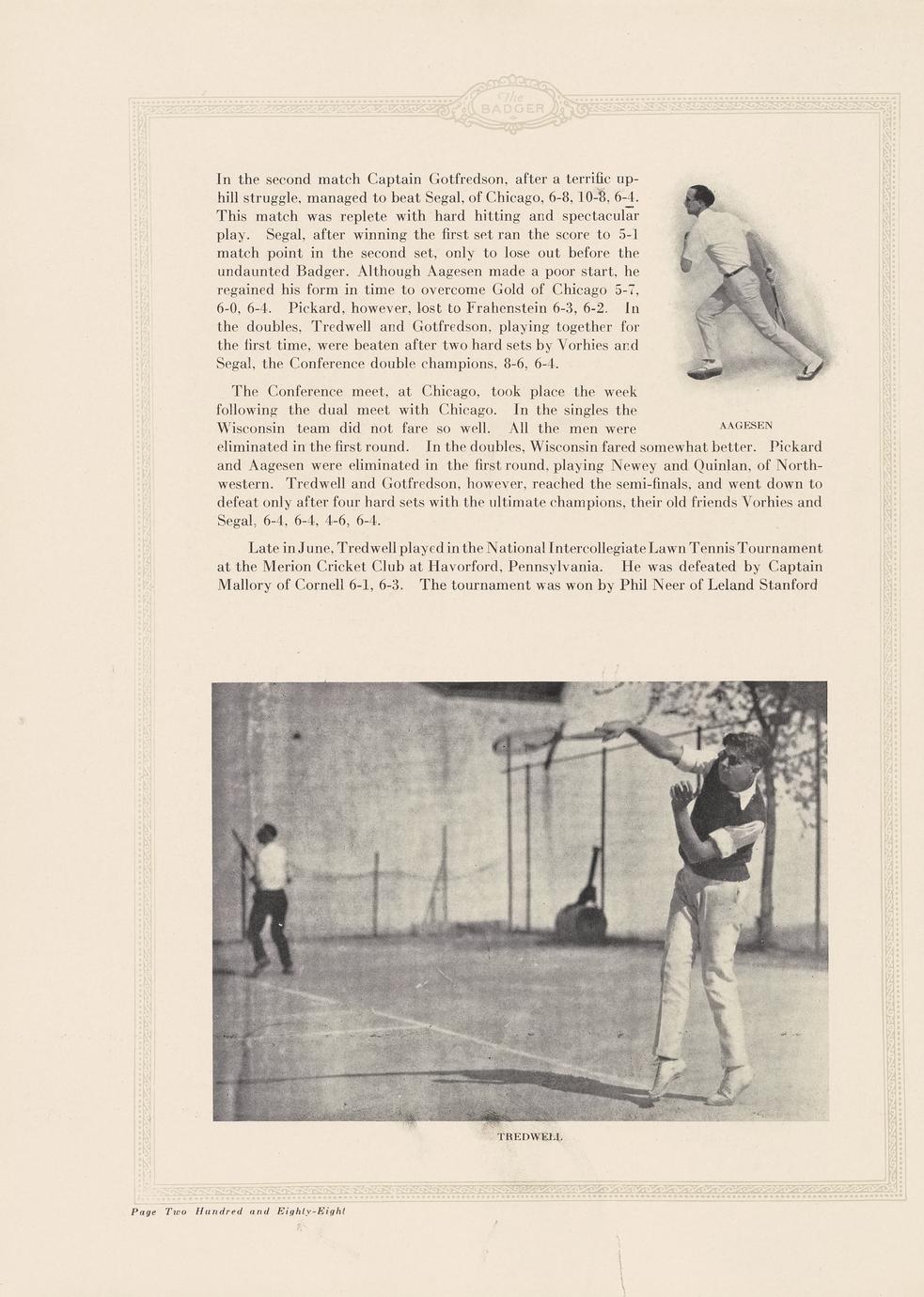 The BADGER

In the second match Captain Gotfredson, after a terrific uphill struggle, managed to beat Segal, of Chicago, 6-8, 10-8, 6-4. This match was replete with hard hitting and spectacular play. Segal, after winning the first set ran the score to 5-1 match point in the second set, only to lose out before the undaunted Badger. Although Aagesen made a poor start, he regained his form in time to overcome Gold of Chicago 5-7, 6-0, 6-4. Pickard, however, lost to Frahenstein 6-3, 6-2. In the doubles, Tredwell and Gotfredson, playing together for the first time, were beaten after two hard sets by Vorhies and Segal, the Conference double champions, 8-6, 6-4.

AAGESEN

The Conference meet, at Chicago, took place the week following the dual meet with Chicago. In the singles the Wisconsin team did not fare so well. All the men were eliminated in the first round. In the doubles, Wisconsin fared somewhat better. Pickard and Aagesen were eliminated in the first round, playing Newey and Quinlan, of Northwestern. Tredwell and Gotfredson, however, reached the semi-finals, and went down to defeat only after four hard sets with the ultimate champions, their old friends Vorhies and Segal, 6-4, 6-4, 4-6, 6-4.

Late in June, Tredwell played in the National Intercollegiate Lawn Tennis Tournament at the Merion Cricket Club at Havorford, Pennsylvania. He was defeated by Captain Mallory of Cornell 6-1, 6-3. The tournament was won by Phil Neer of Leland Stanford

TREDWELL

Page Two Hundred and Eighty-Eight